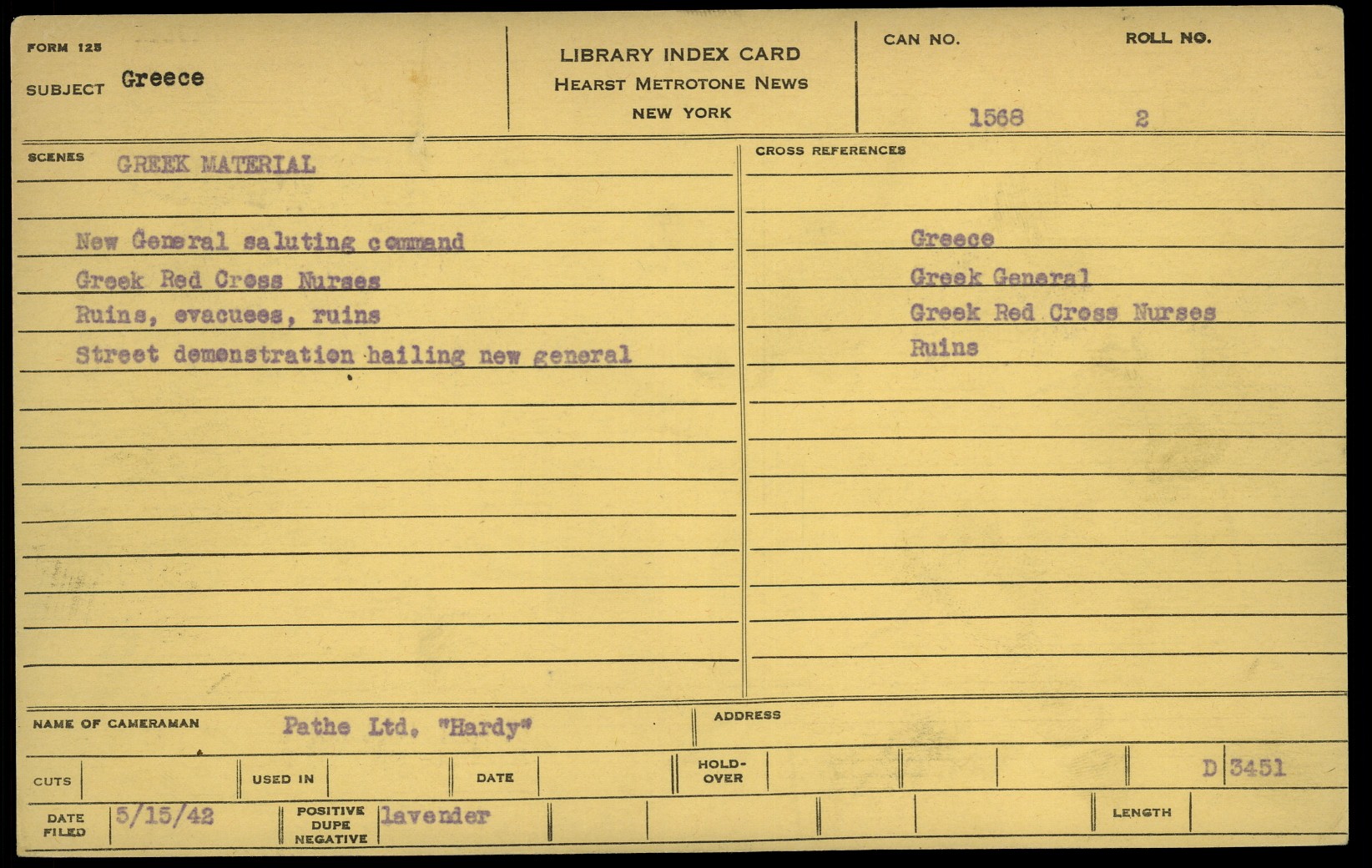 FORM 125
SUBJECT Greece

LIBRARY INDEX CARD
HEARST METROTONE NEWS
NEW YORK

CAN NO.
1568

ROLL NO.
2

SCENES GREEK MATERIAL

New General saluting command
Greek Red Cross Nurses
Ruins, evacuees, ruins
Street demonstration hailing new general

CROSS REFERENCES

Greece
Greek General
Greek Red Cross Nurses
Ruins

NAME OF CAMERAMAN Pathe Ltd. "Hardy"

ADDRESS

CUTS
USED IN
DATE
HOLD-OVER
D 3451

DATE FILED 5/15/42
POSITIVE DUPE NEGATIVE lavender
LENGTH